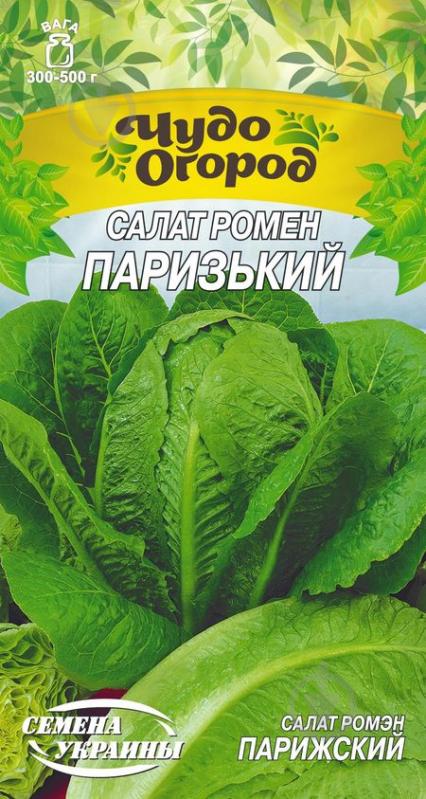 ВАГА
300-500 г

Чудо Огород

САЛАТ РОМЕН
ПАРИЗЬКИЙ

СЕМЕНА УКРАИНЫ

САЛАТ РОМЭН
ПАРИЖСКИЙ